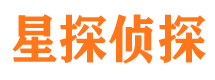 星探侦探